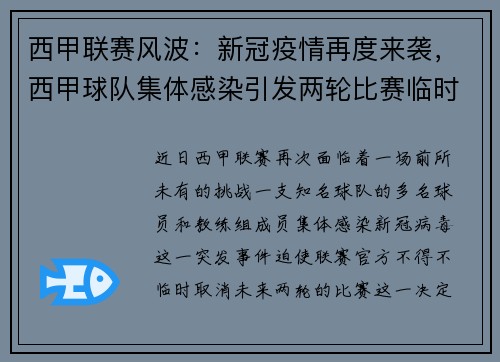 西甲联赛风波：新冠疫情再度来袭，西甲球队集体感染引发两轮比赛临时

近日西甲联赛再次面临着一场前所未有的挑战一支知名球队的多名球员和教练组成员集体感染新冠病毒这一突发事件迫使联赛官方不得不临时取消未来两轮的比赛这一决定